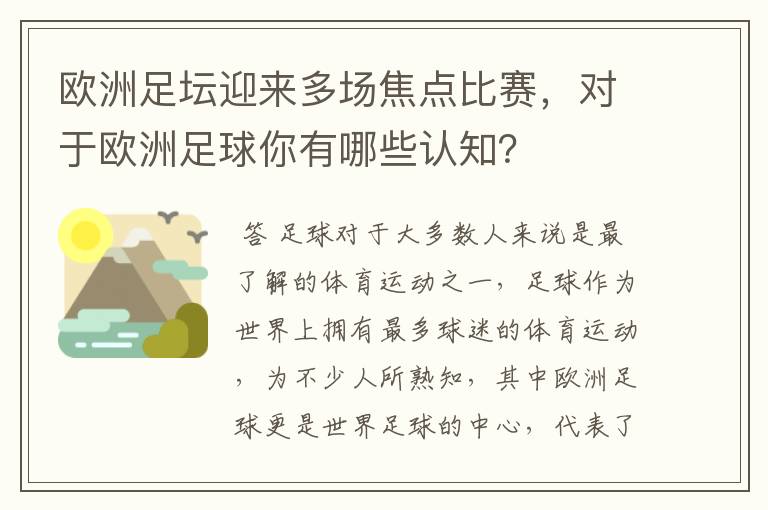 欧洲足坛迎来多场焦点比赛，对于欧洲足球你有哪些认知？

答 足球对于大多数人来说是最了解的体育运动之一，足球作为世界上拥有最多球迷的体育运动，为不少人所熟知，其中欧洲足球更是世界足球的中心，代表了